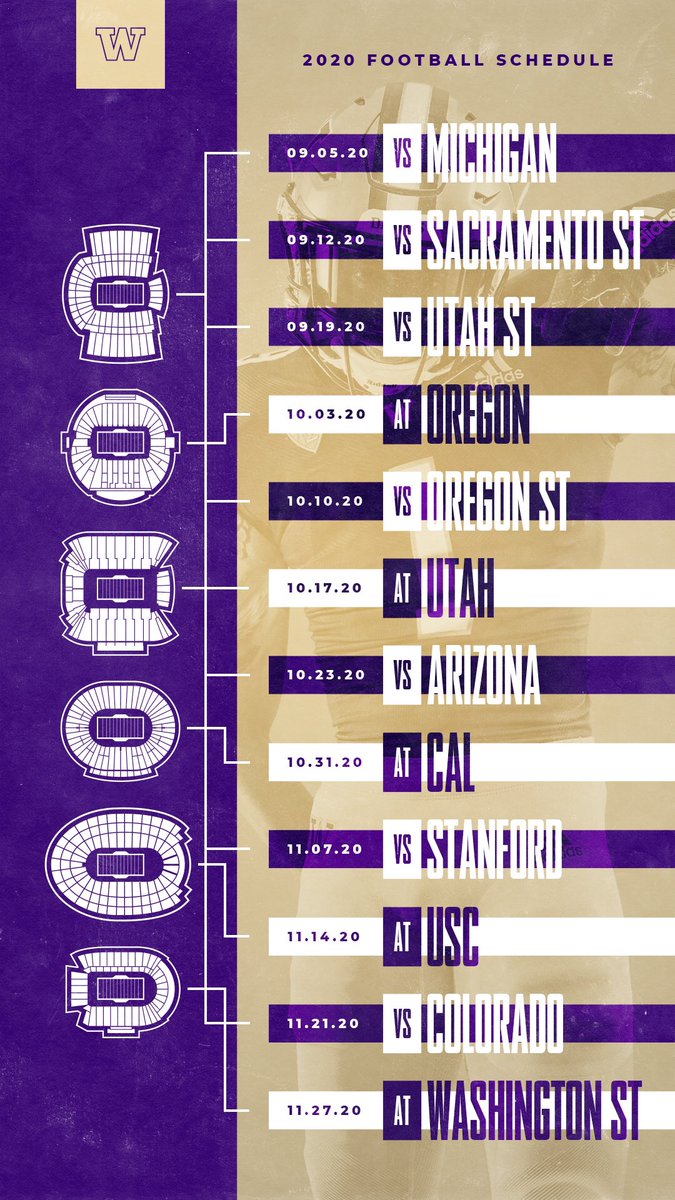 W

2020 FOOTBALL SCHEDULE

09.05.20 VS MICHIGAN
09.12.20 VS SACRAMENTO ST
09.19.20 VS UTAH ST
10.03.20 AT OREGON
10.10.20 VS OREGON ST
10.17.20 AT UTAH
10.23.20 VS ARIZONA
10.31.20 AT CAL
11.07.20 VS STANFORD
11.14.20 AT USC
11.21.20 VS COLORADO
11.27.20 AT WASHINGTON ST